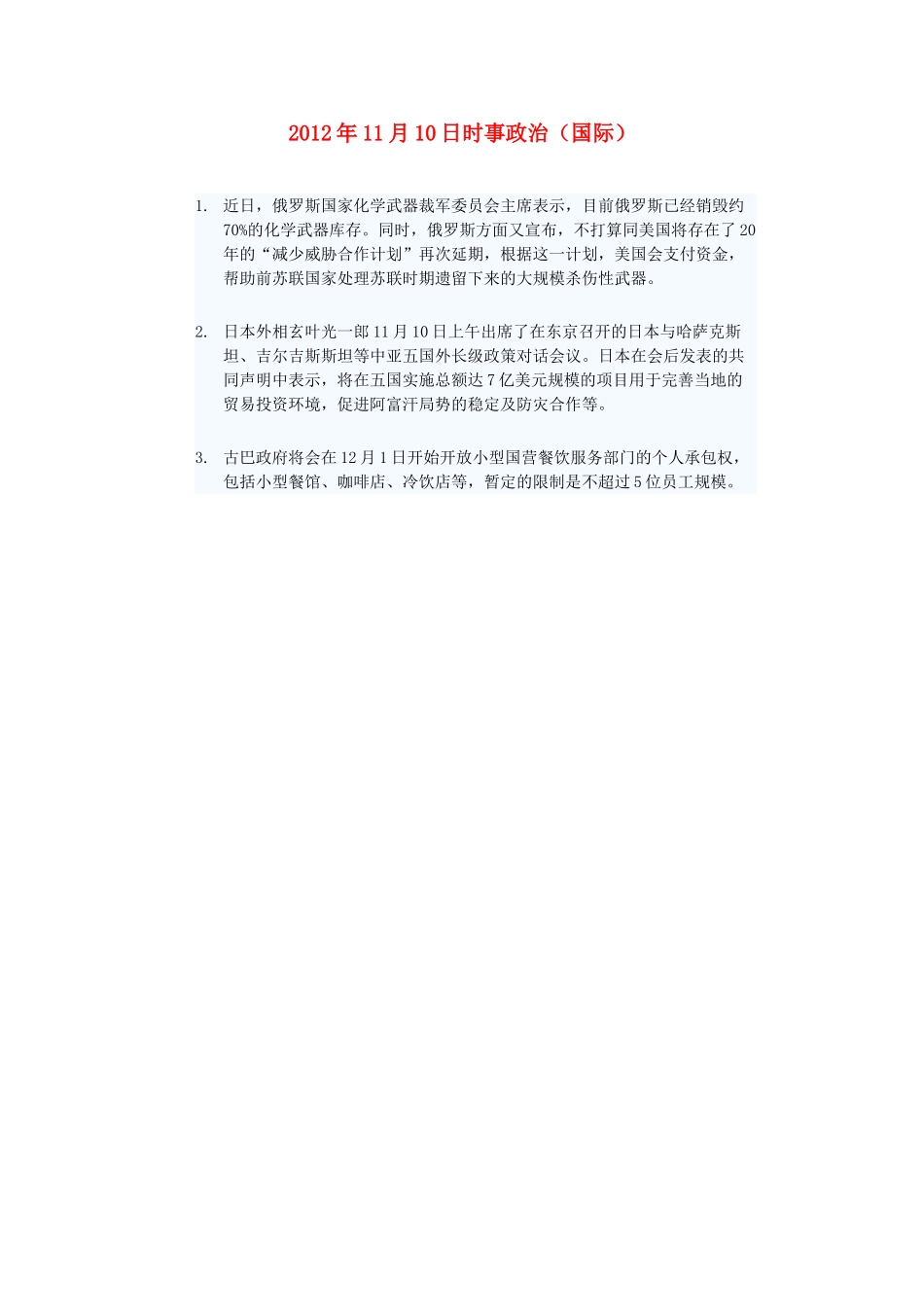 2012年11月10日时事政治（国际）

1. 近日，俄罗斯国家化学武器裁军委员会主席表示，目前俄罗斯已经销毁约70%的化学武器库存。同时，俄罗斯方面又宣布，不打算同美国将存在了20年的“减少威胁合作计划”再次延期，根据这一计划，美国会支付资金，帮助前苏联国家处理苏联时期遗留下来的大规模杀伤性武器。

2. 日本外相玄叶光一郎11月10日上午出席了在东京召开的日本与哈萨克斯坦、吉尔吉斯斯坦等中亚五国外长级政策对话会议。日本在会后发表的共同声明中表示，将在五国实施总额达7亿美元规模的项目用于完善当地的贸易投资环境，促进阿富汗局势的稳定及防灾合作等。

3. 古巴政府将会在12月1日开始开放小型国营餐饮服务部门的个人承包权，包括小型餐馆、咖啡店、冷饮店等，暂定的限制是不超过5位员工规模。